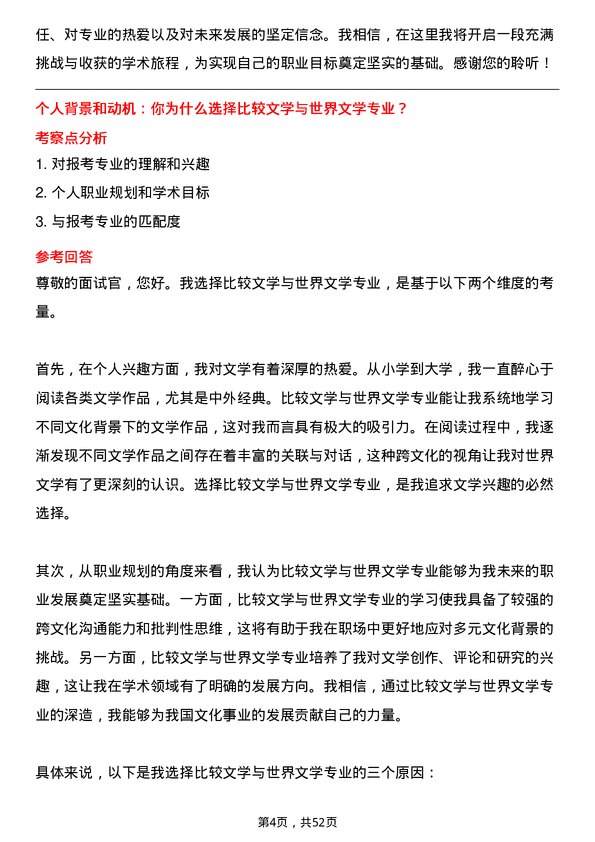 任、对专业的热爱以及对未来发展的坚定信念。我相信，在这里我将开启一段充满挑战与收获的学术旅程，为实现自己的职业目标奠定坚实的基础。感谢您的聆听！

个人背景和动机：你为什么选择比较文学与世界文学专业？

考察点分析

1. 对报考专业的理解和兴趣
2. 个人职业规划和学术目标
3. 与报考专业的匹配度

参考回答

尊敬的面试官，您好。我选择比较文学与世界文学专业，是基于以下两个维度的考量。

首先，在个人兴趣方面，我对文学有着深厚的热爱。从小学到大学，我一直醉心于阅读各类文学作品，尤其是中外经典。比较文学与世界文学专业能让我系统地学习不同文化背景下的文学作品，这对我而言具有极大的吸引力。在阅读过程中，我逐渐发现不同文学作品之间存在着丰富的关联与对话，这种跨文化的视角让我对世界文学有了更深刻的认识。选择比较文学与世界文学专业，是我追求文学兴趣的必然选择。

其次，从职业规划的角度来看，我认为比较文学与世界文学专业能够为我未来的职业发展奠定坚实基础。一方面，比较文学与世界文学专业的学习使我具备了较强的跨文化沟通能力和批判性思维，这将有助于我在职场中更好地应对多元文化背景的挑战。另一方面，比较文学与世界文学专业培养了我对文学创作、评论和研究的兴趣，这让我在学术领域有了明确的发展方向。我相信，通过比较文学与世界文学专业的深造，我能够为我国文化事业的发展贡献自己的力量。

具体来说，以下是我选择比较文学与世界文学专业的三个原因：

第4页，共52页